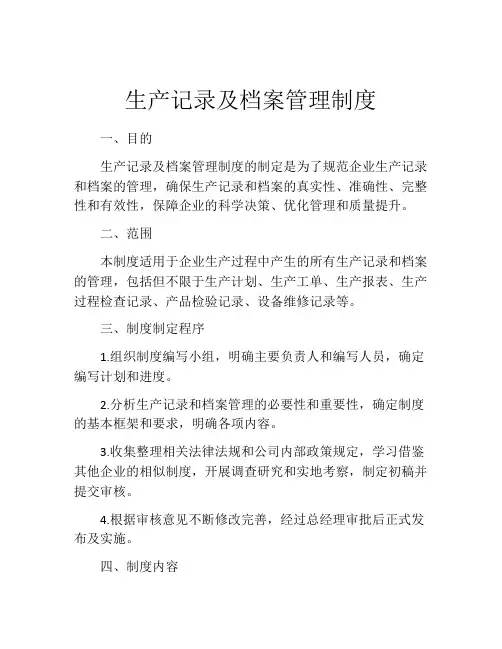 生产记录及档案管理制度

一、目的

生产记录及档案管理制度的制定是为了规范企业生产记录和档案的管理，确保生产记录和档案的真实性、准确性、完整性和有效性，保障企业的科学决策、优化管理和质量提升。

二、范围

本制度适用于企业生产过程中产生的所有生产记录和档案的管理，包括但不限于生产计划、生产工单、生产报表、生产过程检查记录、产品检验记录、设备维修记录等。

三、制度制定程序

1.组织制度编写小组，明确主要负责人和编写人员，确定编写计划和进度。

2.分析生产记录和档案管理的必要性和重要性，确定制度的基本框架和要求，明确各项内容。

3.收集整理相关法律法规和公司内部政策规定，学习借鉴其他企业的相似制度，开展调查研究和实地考察，制定初稿并提交审核。

4.根据审核意见不断修改完善，经过总经理审批后正式发布及实施。

四、制度内容